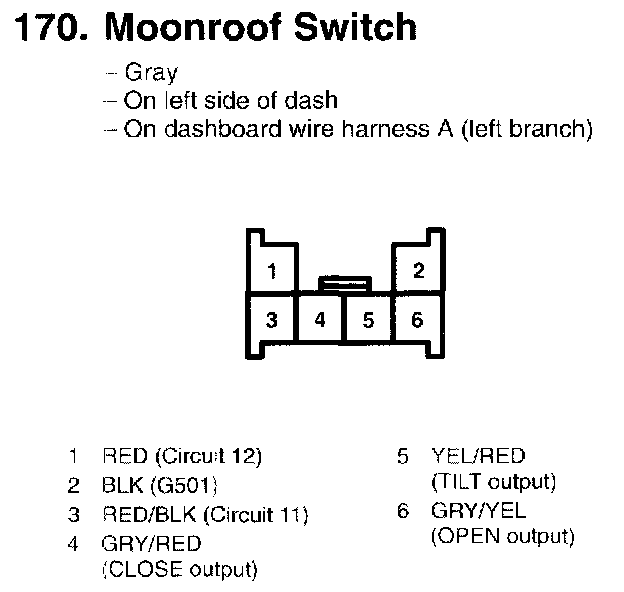 170. Moonroof Switch

– Gray
– On left side of dash
– On dashboard wire harness A (left branch)

1
2
3
4
5
6

1 RED (Circuit 12)
2 BLK (G501)
3 RED/BLK (Circuit 11)
4 GRY/RED (CLOSE output)

5 YEL/RED (TILT output)
6 GRY/YEL (OPEN output)